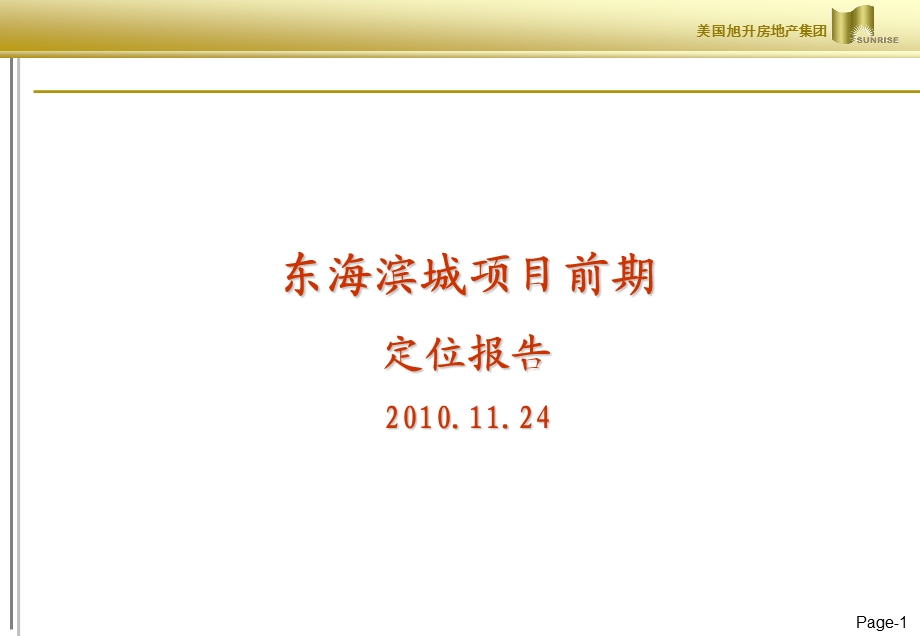 美国旭升房地产集团

SUNRISE

东海滨城项目前期

定位报告

2010.11.24

Page-1